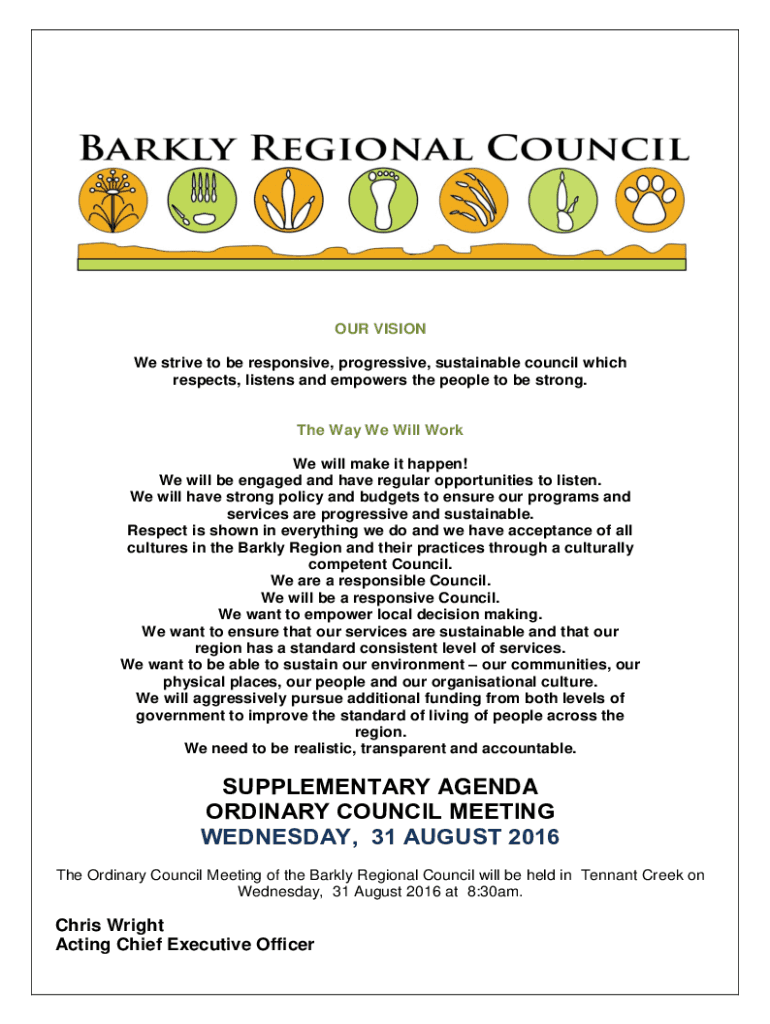 BARKLY REGIONAL COUNCIL

OUR VISION

We strive to be responsive, progressive, sustainable council which respects, listens and empowers the people to be strong.

The Way We Will Work

We will make it happen!
We will be engaged and have regular opportunities to listen.
We will have strong policy and budgets to ensure our programs and services are progressive and sustainable.
Respect is shown in everything we do and we have acceptance of all cultures in the Barkly Region and their practices through a culturally competent Council.
We are a responsible Council.
We will be a responsive Council.
We want to empower local decision making.
We want to ensure that our services are sustainable and that our region has a standard consistent level of services.
We want to be able to sustain our environment – our communities, our physical places, our people and our organisational culture.
We will aggressively pursue additional funding from both levels of government to improve the standard of living of people across the region.
We need to be realistic, transparent and accountable.

SUPPLEMENTARY AGENDA
ORDINARY COUNCIL MEETING
WEDNESDAY, 31 AUGUST 2016

The Ordinary Council Meeting of the Barkly Regional Council will be held in Tennant Creek on Wednesday, 31 August 2016 at 8:30am.

Chris Wright
Acting Chief Executive Officer